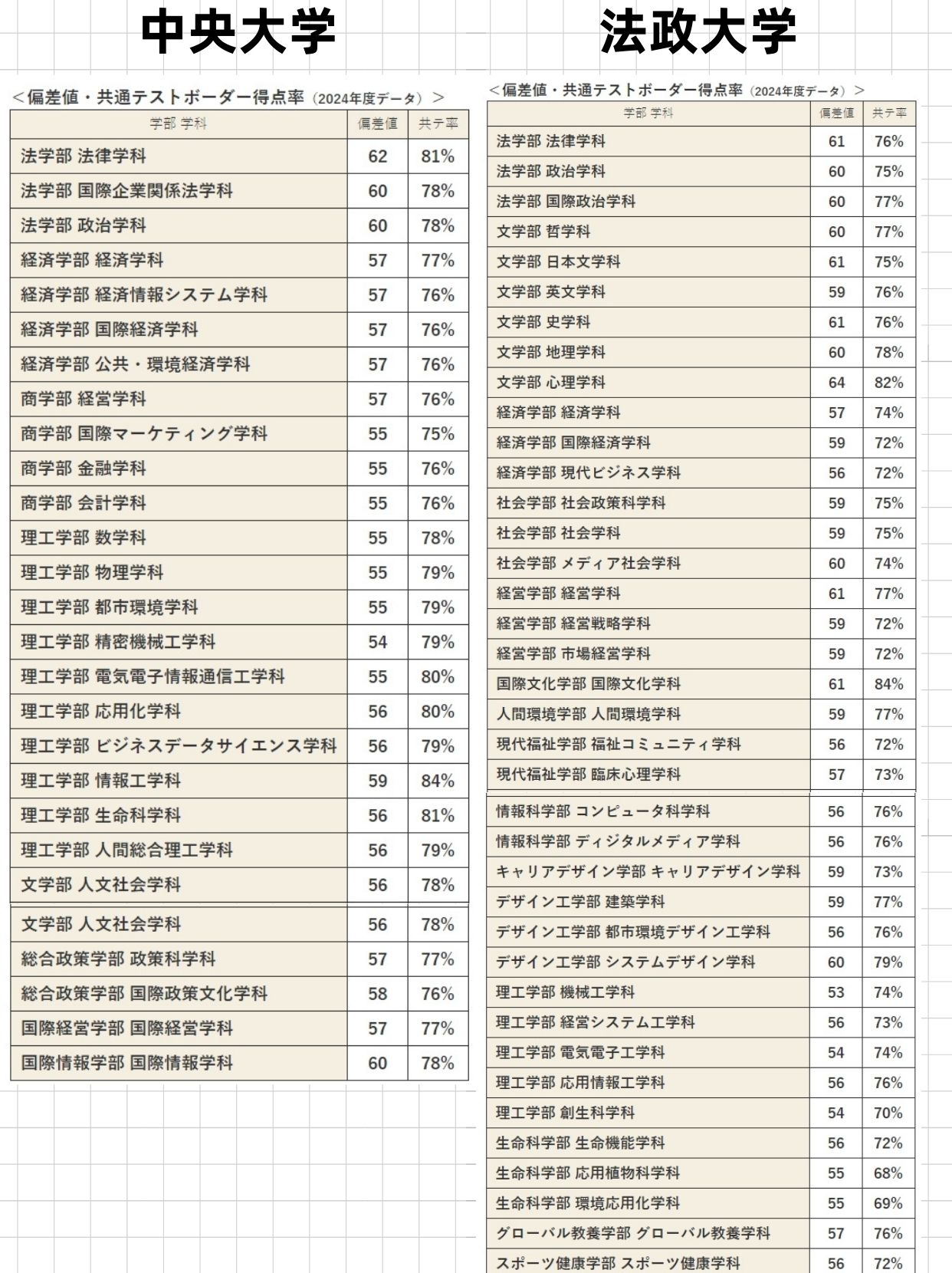 中央大学

＜偏差値・共通テストボーダー得点率（2024年度データ）＞

| 学部 学科 | 偏差値 | 共テ率 |
|---|---|---|
| 法学部 法律学科 | 62 | 81% |
| 法学部 国際企業関係法学科 | 60 | 78% |
| 法学部 政治学科 | 60 | 78% |
| 経済学部 経済学科 | 57 | 77% |
| 経済学部 経済情報システム学科 | 57 | 76% |
| 経済学部 国際経済学科 | 57 | 76% |
| 経済学部 公共・環境経済学科 | 57 | 76% |
| 商学部 経営学科 | 57 | 76% |
| 商学部 国際マーケティング学科 | 55 | 75% |
| 商学部 金融学科 | 55 | 76% |
| 商学部 会計学科 | 55 | 76% |
| 理工学部 数学科 | 55 | 78% |
| 理工学部 物理学科 | 55 | 79% |
| 理工学部 都市環境学科 | 55 | 79% |
| 理工学部 精密機械工学科 | 54 | 79% |
| 理工学部 電気電子情報通信工学科 | 55 | 80% |
| 理工学部 応用化学科 | 56 | 80% |
| 理工学部 ビジネスデータサイエンス学科 | 56 | 79% |
| 理工学部 情報工学科 | 59 | 84% |
| 理工学部 生命科学科 | 56 | 81% |
| 理工学部 人間総合理工学科 | 56 | 79% |
| 文学部 人文社会学科 | 56 | 78% |
| 文学部 人文社会学科 | 56 | 78% |
| 総合政策学部 政策科学科 | 57 | 77% |
| 総合政策学部 国際政策文化学科 | 58 | 76% |
| 国際経営学部 国際経営学科 | 57 | 77% |
| 国際情報学部 国際情報学科 | 60 | 78% |

法政大学

＜偏差値・共通テストボーダー得点率（2024年度データ）＞

| 学部 学科 | 偏差値 | 共テ率 |
|---|---|---|
| 法学部 法律学科 | 61 | 76% |
| 法学部 政治学科 | 60 | 75% |
| 法学部 国際政治学科 | 60 | 77% |
| 文学部 哲学科 | 60 | 77% |
| 文学部 日本文学科 | 61 | 75% |
| 文学部 英文学科 | 59 | 76% |
| 文学部 史学科 | 61 | 76% |
| 文学部 地理学科 | 60 | 78% |
| 文学部 心理学科 | 64 | 82% |
| 経済学部 経済学科 | 57 | 74% |
| 経済学部 国際経済学科 | 59 | 72% |
| 経済学部 現代ビジネス学科 | 56 | 72% |
| 社会学部 社会政策科学科 | 59 | 75% |
| 社会学部 社会学科 | 59 | 75% |
| 社会学部 メディア社会学科 | 60 | 74% |
| 経営学部 経営学科 | 61 | 77% |
| 経営学部 経営戦略学科 | 59 | 72% |
| 経営学部 市場経営学科 | 59 | 72% |
| 国際文化学部 国際文化学科 | 61 | 84% |
| 人間環境学部 人間環境学科 | 59 | 77% |
| 現代福祉学部 福祉コミュニティ学科 | 56 | 72% |
| 現代福祉学部 臨床心理学科 | 57 | 73% |
| 情報科学部 コンピュータ科学科 | 56 | 76% |
| 情報科学部 ディジタルメディア学科 | 56 | 76% |
| キャリアデザイン学部 キャリアデザイン学科 | 59 | 73% |
| デザイン工学部 建築学科 | 59 | 77% |
| デザイン工学部 都市環境デザイン工学科 | 56 | 76% |
| デザイン工学部 システムデザイン学科 | 60 | 79% |
| 理工学部 機械工学科 | 53 | 74% |
| 理工学部 経営システム工学科 | 56 | 73% |
| 理工学部 電気電子工学科 | 54 | 74% |
| 理工学部 応用情報工学科 | 56 | 76% |
| 理工学部 創生科学科 | 54 | 70% |
| 生命科学部 生命機能学科 | 56 | 72% |
| 生命科学部 応用植物科学科 | 55 | 68% |
| 生命科学部 環境応用化学科 | 55 | 69% |
| グローバル教養学部 グローバル教養学科 | 57 | 76% |
| スポーツ健康学部 スポーツ健康学科 | 56 | 72% |